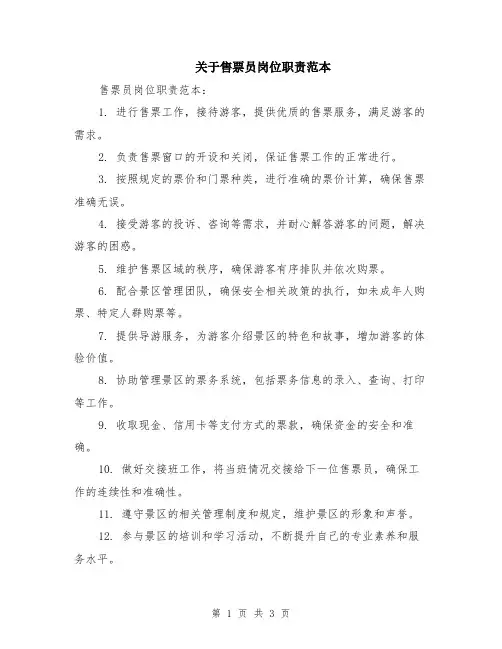 关于售票员岗位职责范本

售票员岗位职责范本：

1. 进行售票工作，接待游客，提供优质的售票服务，满足游客的需求。

2. 负责售票窗口的开设和关闭，保证售票工作的正常进行。

3. 按照规定的票价和门票种类，进行准确的票价计算，确保售票准确无误。

4. 接受游客的投诉、咨询等需求，并耐心解答游客的问题，解决游客的困惑。

5. 维护售票区域的秩序，确保游客有序排队并依次购票。

6. 配合景区管理团队，确保安全相关政策的执行，如未成年人购票、特定人群购票等。

7. 提供导游服务，为游客介绍景区的特色和故事，增加游客的体验价值。

8. 协助管理景区的票务系统，包括票务信息的录入、查询、打印等工作。

9. 收取现金、信用卡等支付方式的票款，确保资金的安全和准确。

10. 做好交接班工作，将当班情况交接给下一位售票员，确保工作的连续性和准确性。

11. 遵守景区的相关管理制度和规定，维护景区的形象和声誉。

12. 参与景区的培训和学习活动，不断提升自己的专业素养和服务水平。

第 1 页 共 3 页